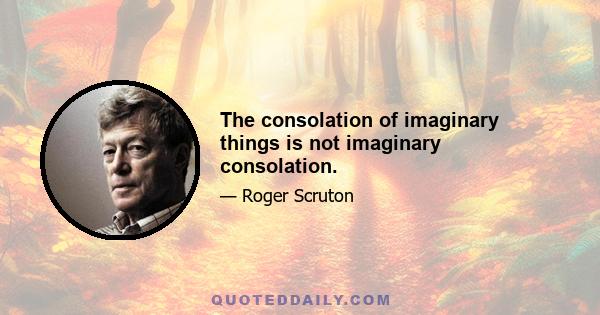 The consolation of imaginary things is not imaginary consolation.

— Roger Scruton

QUOTEDDAILY.COM